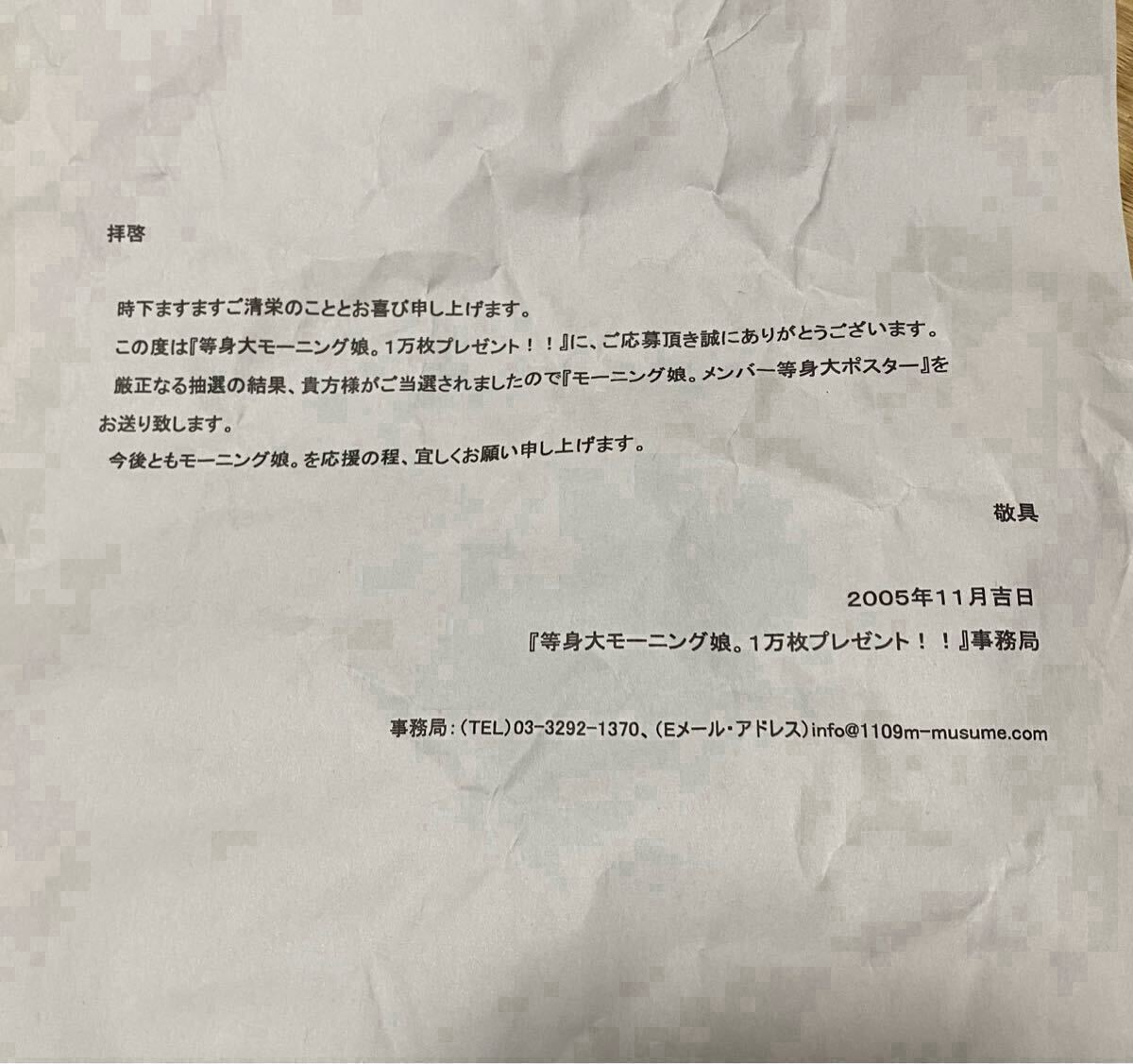 拝啓

時下ますますご清栄のこととお喜び申し上げます。

この度は『等身大モーニング娘。1万枚プレゼント！！』に、ご応募頂き誠にありがとうございます。

厳正なる抽選の結果、貴方様がご当選されましたので『モーニング娘。メンバー等身大ポスター』をお送り致します。

今後ともモーニング娘。を応援の程、宜しくお願い申し上げます。

敬具

2005年11月吉日

『等身大モーニング娘。1万枚プレゼント！！』事務局

事務局：（TEL）03-3292-1370、（Eメール・アドレス）info@1109m-musume.com